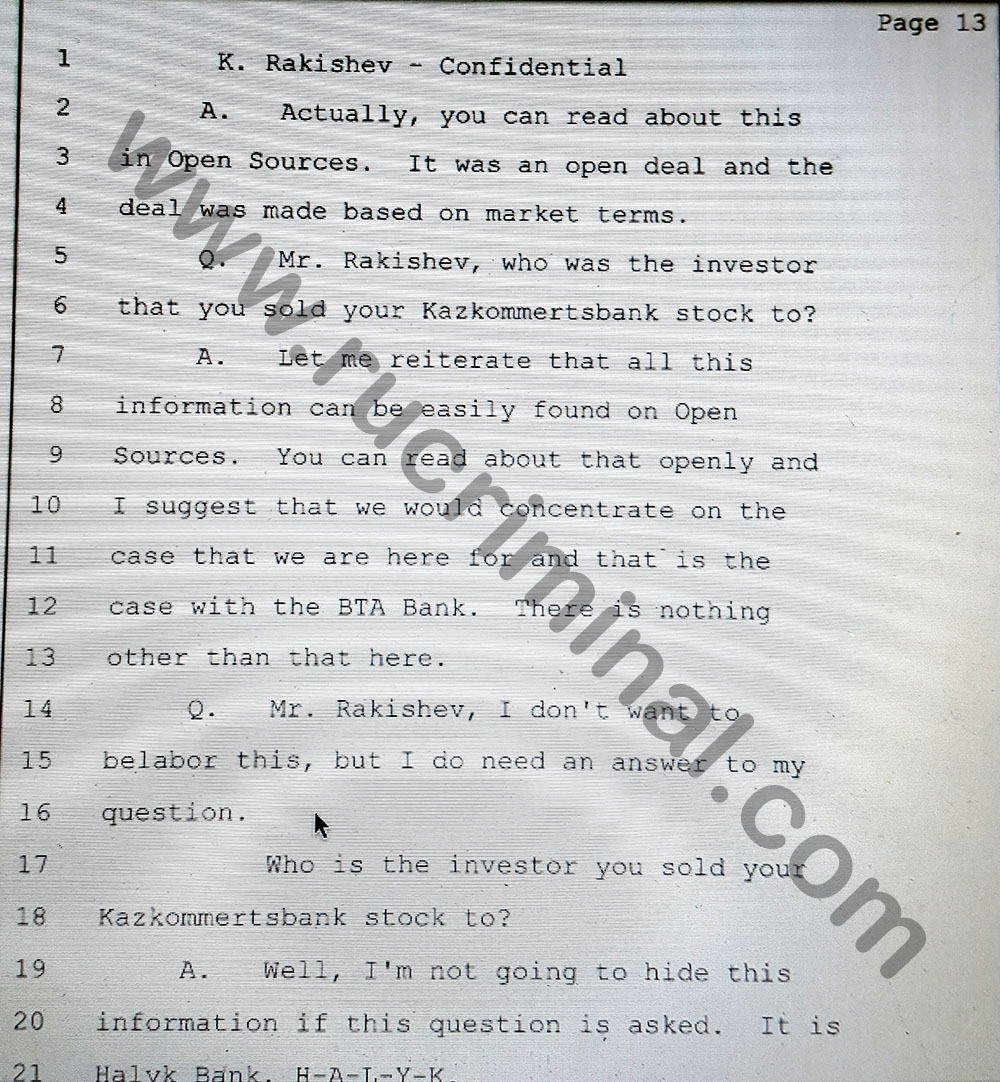 Page 13

1 K. Rakishev - Confidential

2 A. Actually, you can read about this

3 in Open Sources. It was an open deal and the

4 deal was made based on market terms.

5 Q. Mr. Rakishev, who was the investor

6 that you sold your Kazkommertsbank stock to?

7 A. Let me reiterate that all this

8 information can be easily found on Open

9 Sources. You can read about that openly and

10 I suggest that we would concentrate on the

11 case that we are here for and that is the

12 case with the BTA Bank. There is nothing

13 other than that here.

14 Q. Mr. Rakishev, I don't want to

15 belabor this, but I do need an answer to my

16 question.

17 Who is the investor you sold your

18 Kazkommertsbank stock to?

19 A. Well, I'm not going to hide this

20 information if this question is asked. It is

21 Halyk Bank, H-A-L-Y-K.

www.rucriminal.com